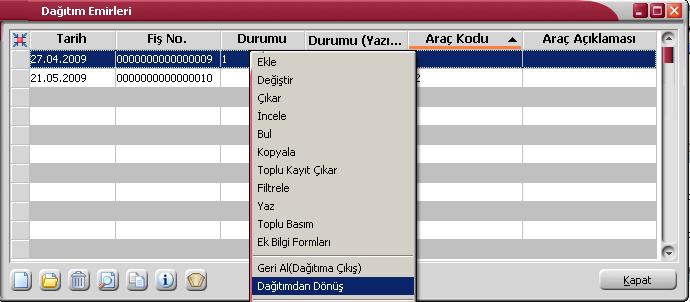 Dağıtım Emirleri

| Tarih | Fiş No. | Durumu | Durumu (Yazı... | Araç Kodu | Araç Açıklaması |
|---|---|---|---|---|---|
| 27.04.2009 | 0000000000000009 | 1 | | | |
| 21.05.2009 | 0000000000000010 | | | 2 | |

Ekle
Değiştir
Çıkar
İncele
Bul
Kopyala
Toplu Kayıt Çıkar
Filtrele
Yaz
Toplu Basım
Ek Bilgi Formları
Geri Al(Dağıtıma Çıkış)
Dağıtımdan Dönüş

Kapat